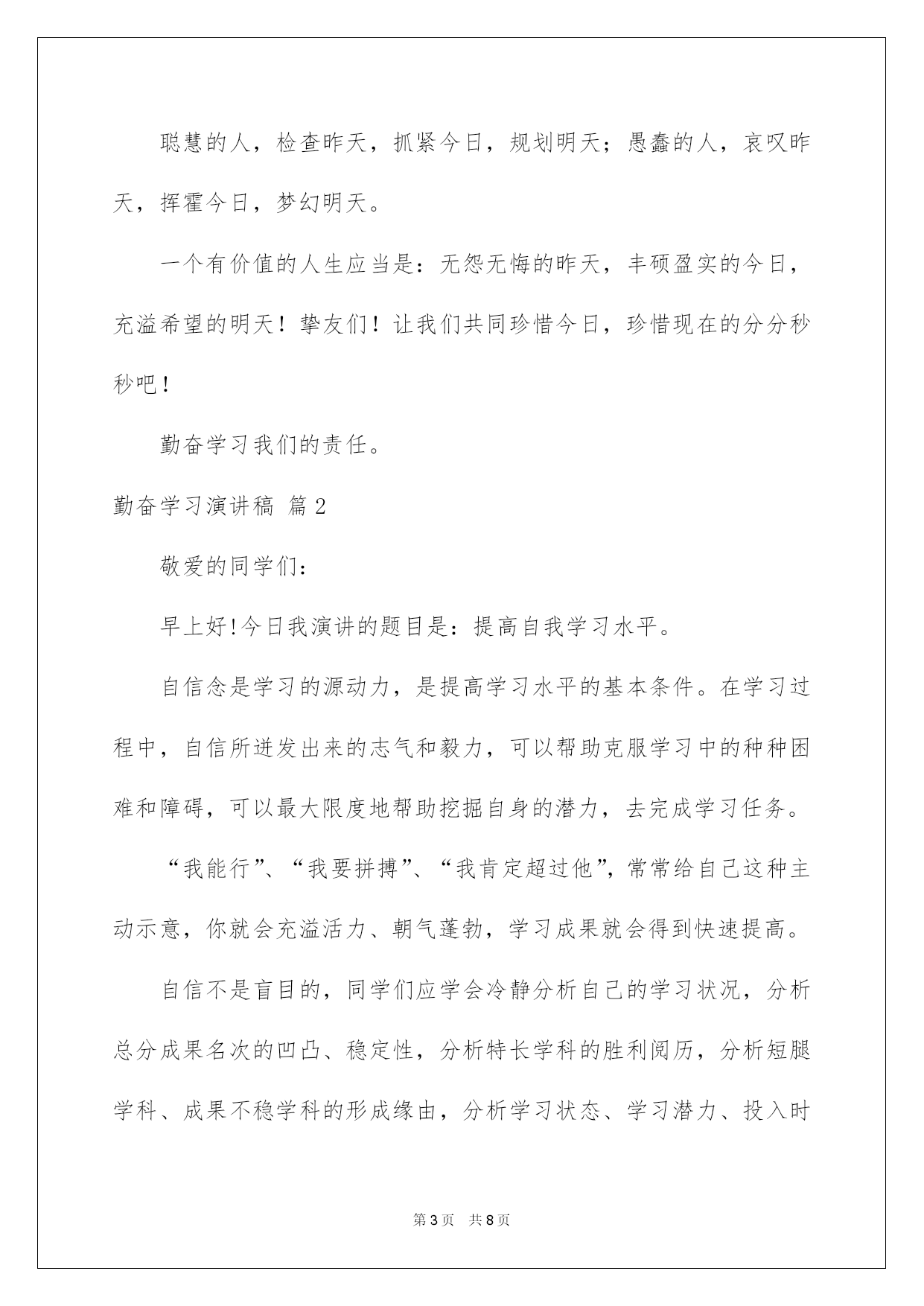 聪慧的人，检查昨天，抓紧今日，规划明天；愚蠢的人，哀叹昨天，挥霍今日，梦幻明天。

一个有价值的人生应当是：无怨无悔的昨天，丰硕盈实的今日，充溢希望的明天！挚友们！让我们共同珍惜今日，珍惜现在的分分秒秒吧！

勤奋学习我们的责任。

勤奋学习演讲稿 篇2

敬爱的同学们：

早上好!今日我演讲的题目是：提高自我学习水平。

自信念是学习的源动力，是提高学习水平的基本条件。在学习过程中，自信所迸发出来的志气和毅力，可以帮助克服学习中的种种困难和障碍，可以最大限度地帮助挖掘自身的潜力，去完成学习任务。

“我能行”、“我要拼搏”、“我肯定超过他”，常常给自己这种主动示意，你就会充溢活力、朝气蓬勃，学习成果就会得到快速提高。

自信不是盲目的，同学们应学会冷静分析自己的学习状况，分析总分成果名次的凹凸、稳定性，分析特长学科的胜利阅历，分析短腿学科、成果不稳学科的形成缘由，分析学习状态、学习潜力、投入时

第3页 共8页